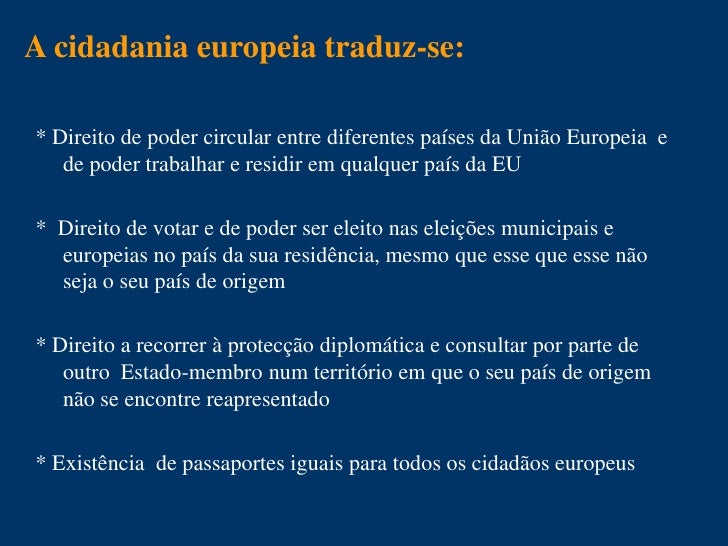 A cidadania europeia traduz-se:

* Direito de poder circular entre diferentes países da União Europeia e de poder trabalhar e residir em qualquer país da EU

* Direito de votar e de poder ser eleito nas eleições municipais e europeias no país da sua residência, mesmo que esse que esse não seja o seu país de origem

* Direito a recorrer à protecção diplomática e consultar por parte de outro Estado-membro num território em que o seu país de origem não se encontre reapresentado

* Existência de passaportes iguais para todos os cidadãos europeus